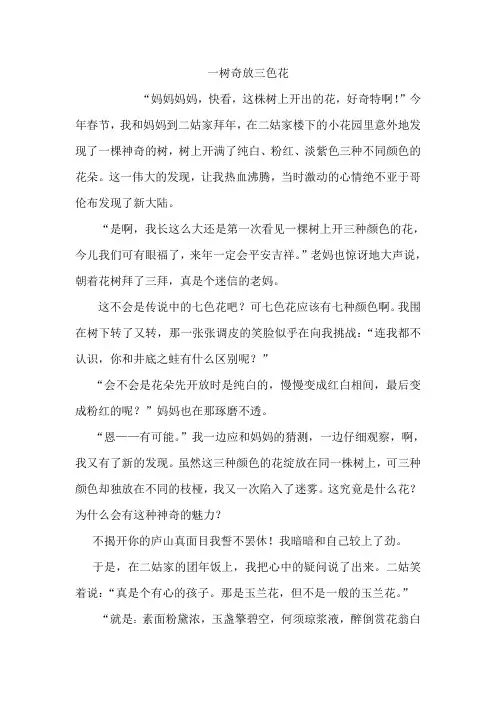 一树奇放三色花

“妈妈妈妈，快看，这株树上开出的花，好奇特啊！”今年春节，我和妈妈到二姑家拜年，在二姑家楼下的小花园里意外地发现了一棵神奇的树，树上开满了纯白、粉红、淡紫色三种不同颜色的花朵。这一伟大的发现，让我热血沸腾，当时激动的心情绝不亚于哥伦布发现了新大陆。

“是啊，我长这么大还是第一次看见一棵树上开三种颜色的花，今儿我们可有眼福了，来年一定会平安吉祥。”老妈也惊讶地大声说，朝着花树拜了三拜，真是个迷信的老妈。

这不会是传说中的七色花吧？可七色花应该有七种颜色啊。我围在树下转了又转，那一张张调皮的笑脸似乎在向我挑战：“连我都不认识，你和井底之蛙有什么区别呢？”

“会不会是花朵先开放时是纯白的，慢慢变成红白相间，最后变成粉红的呢？”妈妈也在那琢磨不透。

“恩——有可能。”我一边应和妈妈的猜测，一边仔细观察，啊，我又有了新的发现。虽然这三种颜色的花绽放在同一株树上，可三种颜色却独放在不同的枝桠，我又一次陷入了迷雾。这究竟是什么花？为什么会有这种神奇的魅力？

不揭开你的庐山真面目我誓不罢休！我暗暗和自己较上了劲。

于是，在二姑家的团年饭上，我把心中的疑问说了出来。二姑笑着说：“真是个有心的孩子。那是玉兰花，但不是一般的玉兰花。”

“就是：素面粉黛浓，玉盏擎碧空，何须琼浆液，醉倒赏花翁白